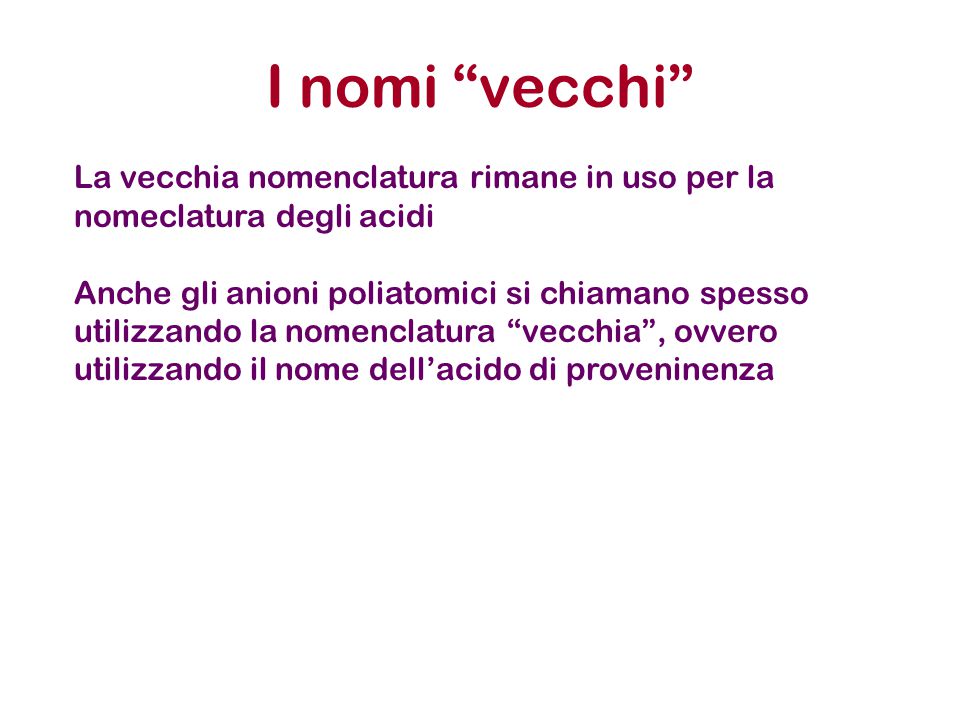 I nomi “vecchi”

La vecchia nomenclatura rimane in uso per la nomeclatura degli acidi

Anche gli anioni poliatomici si chiamano spesso utilizzando la nomenclatura “vecchia”, ovvero utilizzando il nome dell’acido di proveninenza